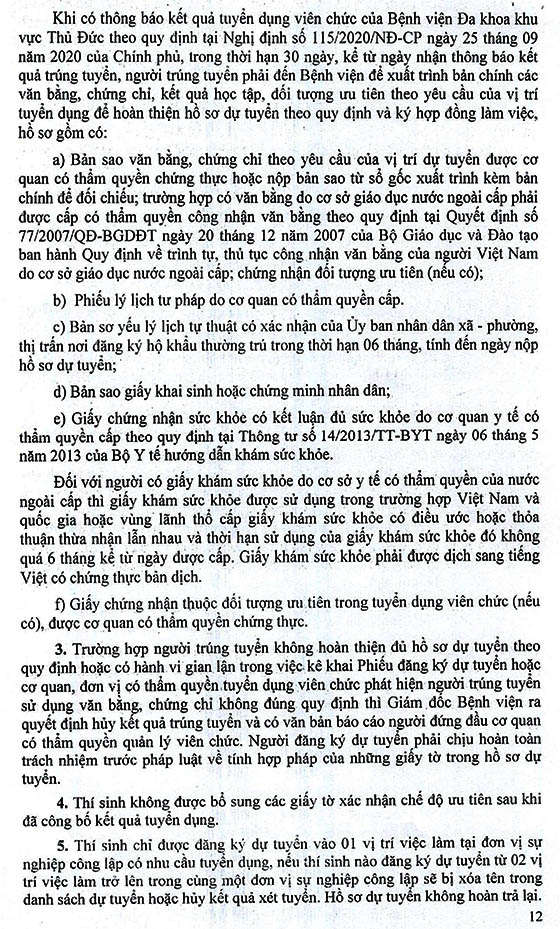 Khi có thông báo kết quả tuyển dụng viên chức của Bệnh viện Đa khoa khu vực Thủ Đức theo quy định tại Nghị định số 115/2020/NĐ-CP ngày 25 tháng 09 năm 2020 của Chính phủ, trong thời hạn 30 ngày, kể từ ngày nhận thông báo kết quả trúng tuyển, người trúng tuyển phải đến Bệnh viện để xuất trình bản chính các văn bằng, chứng chỉ, kết quả học tập, đối tượng ưu tiên theo yêu cầu của vị trí tuyển dụng để hoàn thiện hồ sơ dự tuyển theo quy định và ký hợp đồng làm việc, hồ sơ gồm có:

a) Bản sao văn bằng, chứng chỉ theo yêu cầu của vị trí dự tuyển được cơ quan có thẩm quyền chứng thực hoặc nộp bản sao từ sổ gốc xuất trình kèm bản chính để đối chiếu; trường hợp có văn bằng do cơ sở giáo dục nước ngoài cấp phải được cấp có thẩm quyền công nhận văn bằng theo quy định tại Quyết định số 77/2007/QĐ-BGDĐT ngày 20 tháng 12 năm 2007 của Bộ Giáo dục và Đào tạo ban hành Quy định về trình tự, thủ tục công nhận văn bằng của người Việt Nam do cơ sở giáo dục nước ngoài cấp; chứng nhận đối tượng ưu tiên (nếu có);

b) Phiếu lý lịch tư pháp do cơ quan có thẩm quyền cấp.

c) Bản sơ yếu lý lịch tự thuật có xác nhận của Ủy ban nhân dân xã - phường, thị trấn nơi đăng ký hộ khẩu thường trú trong thời hạn 06 tháng, tính đến ngày nộp hồ sơ dự tuyển;

d) Bản sao giấy khai sinh hoặc chứng minh nhân dân;

e) Giấy chứng nhận sức khỏe có kết luận đủ sức khỏe do cơ quan y tế có thẩm quyền cấp theo quy định tại Thông tư số 14/2013/TT-BYT ngày 06 tháng 5 năm 2013 của Bộ Y tế hướng dẫn khám sức khỏe.

Đối với người có giấy khám sức khỏe do cơ sở y tế có thẩm quyền của nước ngoài cấp thì giấy khám sức khỏe được sử dụng trong trường hợp Việt Nam và quốc gia hoặc vùng lãnh thổ cấp giấy khám sức khỏe có điều ước hoặc thỏa thuận thừa nhận lẫn nhau và thời hạn sử dụng của giấy khám sức khỏe đó không quá 6 tháng kể từ ngày được cấp. Giấy khám sức khỏe phải được dịch sang tiếng Việt có chứng thực bản dịch.

f) Giấy chứng nhận thuộc đối tượng ưu tiên trong tuyển dụng viên chức (nếu có), được cơ quan có thẩm quyền chứng thực.

3. Trường hợp người trúng tuyển không hoàn thiện đủ hồ sơ dự tuyển theo quy định hoặc có hành vi gian lận trong việc kê khai Phiếu đăng ký dự tuyển hoặc cơ quan, đơn vị có thẩm quyền tuyển dụng viên chức phát hiện người trúng tuyển sử dụng văn bằng, chứng chỉ không đúng quy định thì Giám đốc Bệnh viện ra quyết định hủy kết quả trúng tuyển và có văn bản báo cáo người đứng đầu cơ quan có thẩm quyền quản lý viên chức. Người đăng ký dự tuyển phải chịu hoàn toàn trách nhiệm trước pháp luật về tính hợp pháp của những giấy tờ trong hồ sơ dự tuyển.

4. Thí sinh không được bổ sung các giấy tờ xác nhận chế độ ưu tiên sau khi đã công bố kết quả tuyển dụng.

5. Thí sinh chỉ được đăng ký dự tuyển vào 01 vị trí việc làm tại đơn vị sự nghiệp công lập có nhu cầu tuyển dụng, nếu thí sinh nào đăng ký dự tuyển từ 02 vị trí việc làm trở lên trong cùng một đơn vị sự nghiệp công lập sẽ bị xóa tên trong danh sách dự tuyển hoặc hủy kết quả xét tuyển. Hồ sơ dự tuyển không hoàn trả lại.

12